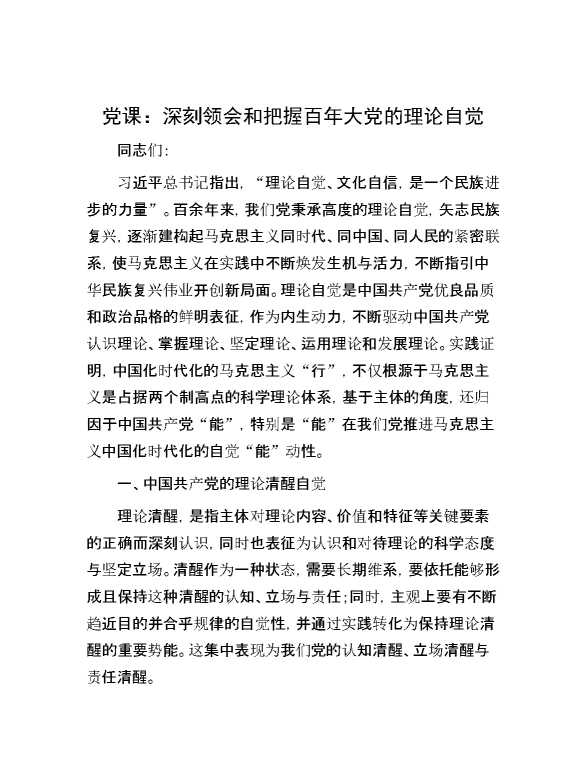 党课：深刻领会和把握百年大党的理论自觉

同志们：

习近平总书记指出，“理论自觉、文化自信，是一个民族进步的力量”。百余年来，我们党秉承高度的理论自觉，矢志民族复兴，逐渐建构起马克思主义同时代、同中国、同人民的紧密联系，使马克思主义在实践中不断焕发生机与活力，不断指引中华民族复兴伟业开创新局面。理论自觉是中国共产党优良品质和政治品格的鲜明表征，作为内生动力，不断驱动中国共产党认识理论、掌握理论、坚定理论、运用理论和发展理论。实践证明，中国化时代化的马克思主义“行”，不仅根源于马克思主义是占据两个制高点的科学理论体系，基于主体的角度，还归因于中国共产党“能”，特别是“能”在我们党推进马克思主义中国化时代化的自觉“能”动性。

一、中国共产党的理论清醒自觉

理论清醒，是指主体对理论内容、价值和特征等关键要素的正确而深刻认识，同时也表征为认识和对待理论的科学态度与坚定立场。清醒作为一种状态，需要长期维系，要依托能够形成且保持这种清醒的认知、立场与责任；同时，主观上要有不断趋近目的并合乎规律的自觉性，并通过实践转化为保持理论清醒的重要势能。这集中表现为我们党的认知清醒、立场清醒与责任清醒。